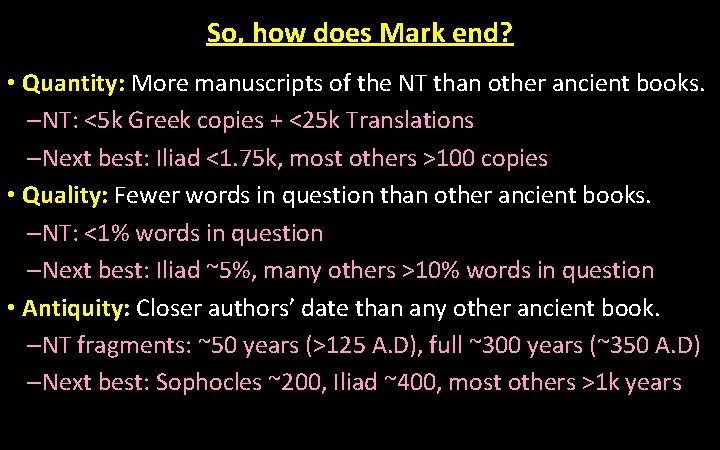 So, how does Mark end?

• Quantity: More manuscripts of the NT than other ancient books.
–NT: <5k Greek copies + <25k Translations
–Next best: Iliad <1.75k, most others >100 copies

• Quality: Fewer words in question than other ancient books.
–NT: <1% words in question
–Next best: Iliad ~5%, many others >10% words in question

• Antiquity: Closer authors' date than any other ancient book.
–NT fragments: ~50 years (>125 A.D), full ~300 years (~350 A.D)
–Next best: Sophocles ~200, Iliad ~400, most others >1k years